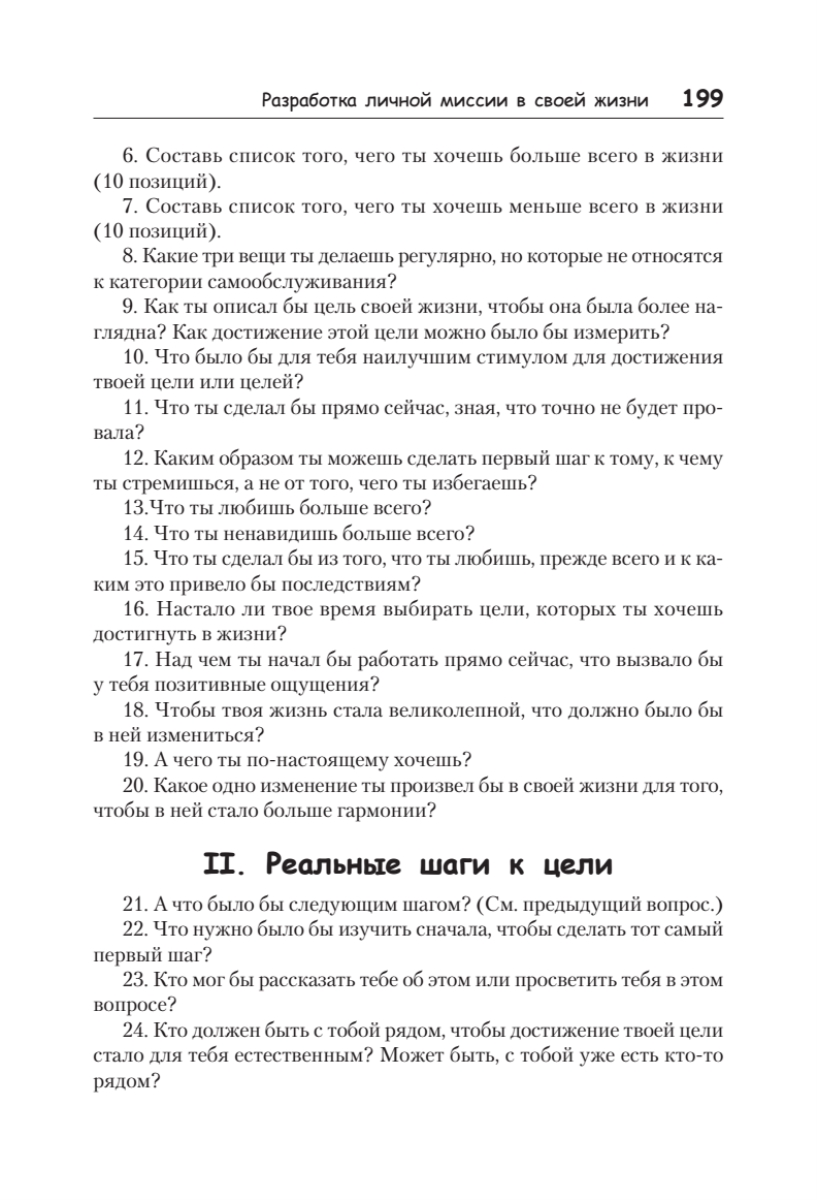 Разработка личной миссии в своей жизни 199

6. Составь список того, чего ты хочешь больше всего в жизни (10 позиций).

7. Составь список того, чего ты хочешь меньше всего в жизни (10 позиций).

8. Какие три вещи ты делаешь регулярно, но которые не относятся к категории самообслуживания?

9. Как ты описал бы цель своей жизни, чтобы она была более наглядна? Как достижение этой цели можно было бы измерить?

10. Что было бы для тебя наилучшим стимулом для достижения твоей цели или целей?

11. Что ты сделал бы прямо сейчас, зная, что точно не будет провала?

12. Каким образом ты можешь сделать первый шаг к тому, к чему ты стремишься, а не от того, чего ты избегаешь?

13.Что ты любишь больше всего?

14. Что ты ненавидишь больше всего?

15. Что ты сделал бы из того, что ты любишь, прежде всего и к каким это привело бы последствиям?

16. Настало ли твое время выбирать цели, которых ты хочешь достигнуть в жизни?

17. Над чем ты начал бы работать прямо сейчас, что вызвало бы у тебя позитивные ощущения?

18. Чтобы твоя жизнь стала великолепной, что должно было бы в ней измениться?

19. А чего ты по-настоящему хочешь?

20. Какое одно изменение ты произвел бы в своей жизни для того, чтобы в ней стало больше гармонии?

II. Реальные шаги к цели

21. А что было бы следующим шагом? (См. предыдущий вопрос.)

22. Что нужно было бы изучить сначала, чтобы сделать тот самый первый шаг?

23. Кто мог бы рассказать тебе об этом или просветить тебя в этом вопросе?

24. Кто должен быть с тобой рядом, чтобы достижение твоей цели стало для тебя естественным? Может быть, с тобой уже есть кто-то рядом?